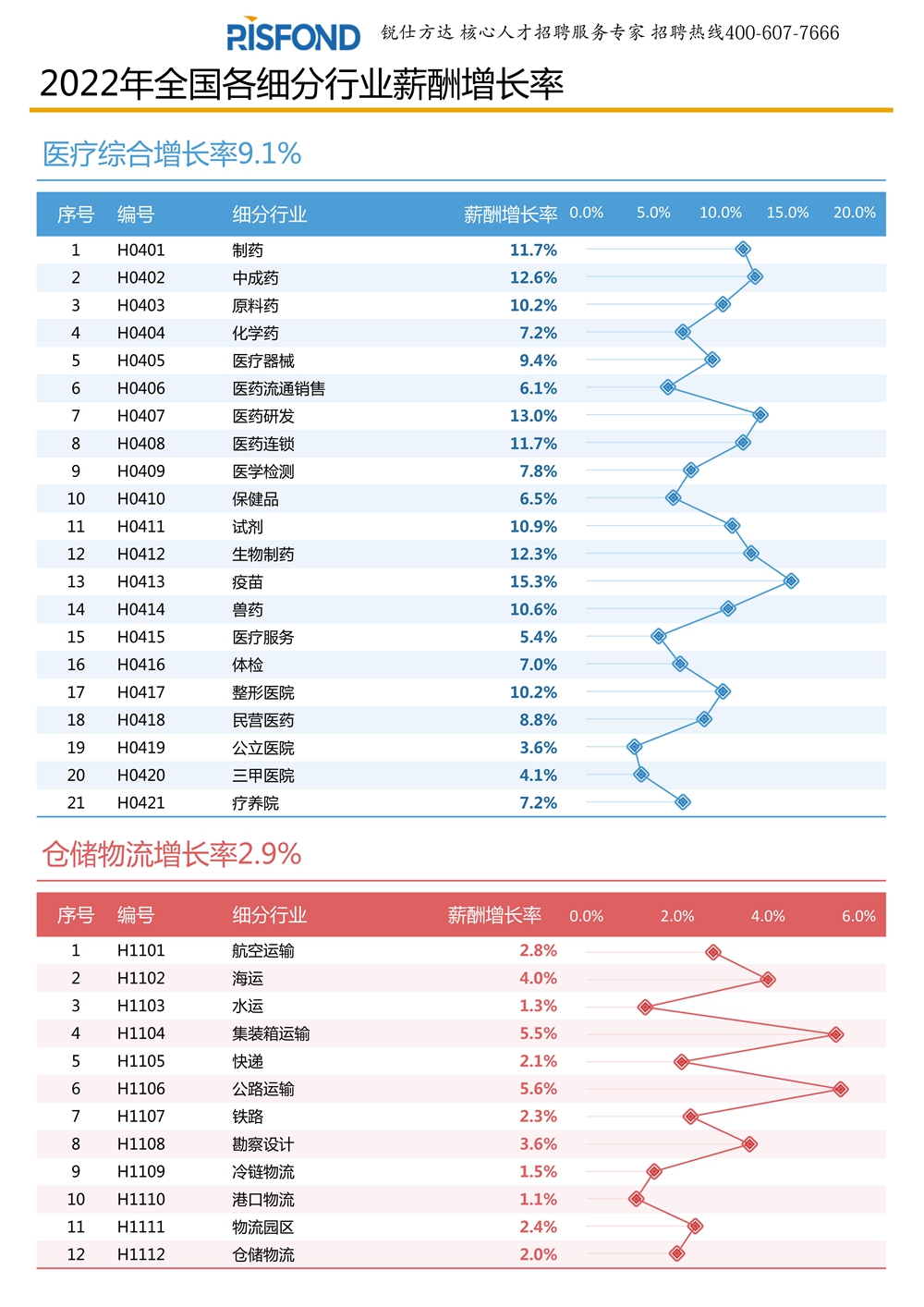 RISFOND 锐仕方达 核心人才招聘服务专家 招聘热线400-607-7666

2022年全国各细分行业薪酬增长率

医疗综合增长率9.1%

| 序号 | 编号 | 细分行业 | 薪酬增长率 | 0.0% 5.0% 10.0% 15.0% 20.0% |
|---|---|---|---|---|
| 1 | H0401 | 制药 | 11.7% | |
| 2 | H0402 | 中成药 | 12.6% | |
| 3 | H0403 | 原料药 | 10.2% | |
| 4 | H0404 | 化学药 | 7.2% | |
| 5 | H0405 | 医疗器械 | 9.4% | |
| 6 | H0406 | 医药流通销售 | 6.1% | |
| 7 | H0407 | 医药研发 | 13.0% | |
| 8 | H0408 | 医药连锁 | 11.7% | |
| 9 | H0409 | 医学检测 | 7.8% | |
| 10 | H0410 | 保健品 | 6.5% | |
| 11 | H0411 | 试剂 | 10.9% | |
| 12 | H0412 | 生物制药 | 12.3% | |
| 13 | H0413 | 疫苗 | 15.3% | |
| 14 | H0414 | 兽药 | 10.6% | |
| 15 | H0415 | 医疗服务 | 5.4% | |
| 16 | H0416 | 体检 | 7.0% | |
| 17 | H0417 | 整形医院 | 10.2% | |
| 18 | H0418 | 民营医药 | 8.8% | |
| 19 | H0419 | 公立医院 | 3.6% | |
| 20 | H0420 | 三甲医院 | 4.1% | |
| 21 | H0421 | 疗养院 | 7.2% | |

仓储物流增长率2.9%

| 序号 | 编号 | 细分行业 | 薪酬增长率 | 0.0% 2.0% 4.0% 6.0% |
|---|---|---|---|---|
| 1 | H1101 | 航空运输 | 2.8% | |
| 2 | H1102 | 海运 | 4.0% | |
| 3 | H1103 | 水运 | 1.3% | |
| 4 | H1104 | 集装箱运输 | 5.5% | |
| 5 | H1105 | 快递 | 2.1% | |
| 6 | H1106 | 公路运输 | 5.6% | |
| 7 | H1107 | 铁路 | 2.3% | |
| 8 | H1108 | 勘察设计 | 3.6% | |
| 9 | H1109 | 冷链物流 | 1.5% | |
| 10 | H1110 | 港口物流 | 1.1% | |
| 11 | H1111 | 物流园区 | 2.4% | |
| 12 | H1112 | 仓储物流 | 2.0% | |